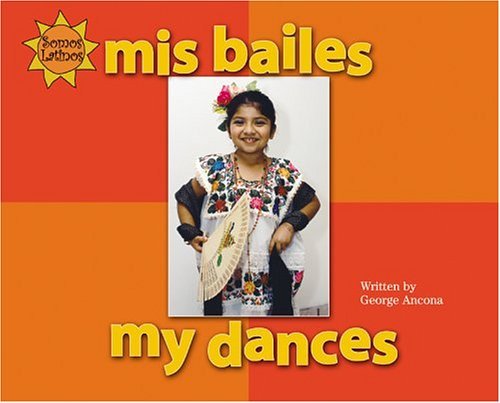 Somos Latinos

mis bailes

Written by
George Ancona

my dances